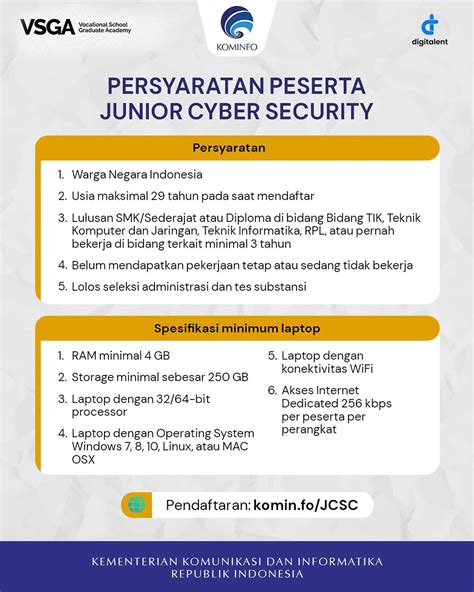 VSGA Vocational School Graduate Academy

KOMINFO

digitalent

PERSYARATAN PESERTA JUNIOR CYBER SECURITY

Persyaratan

1. Warga Negara Indonesia
2. Usia maksimal 29 tahun pada saat mendaftar
3. Lulusan SMK/Sederajat atau Diploma di bidang Bidang TIK, Teknik Komputer dan Jaringan, Teknik Informatika, RPL, atau pernah bekerja di bidang terkait minimal 3 tahun
4. Belum mendapatkan pekerjaan tetap atau sedang tidak bekerja
5. Lolos seleksi administrasi dan tes substansi

Spesifikasi minimum laptop

1. RAM minimal 4 GB
2. Storage minimal sebesar 250 GB
3. Laptop dengan 32/64-bit processor
4. Laptop dengan Operating System Windows 7, 8, 10, Linux, atau MAC OSX

5. Laptop dengan konektivitas WiFi
6. Akses Internet Dedicated 256 kbps per peserta per perangkat

Pendaftaran: komin.fo/JCSC

KEMENTERIAN KOMUNIKASI DAN INFORMATIKA
REPUBLIK INDONESIA